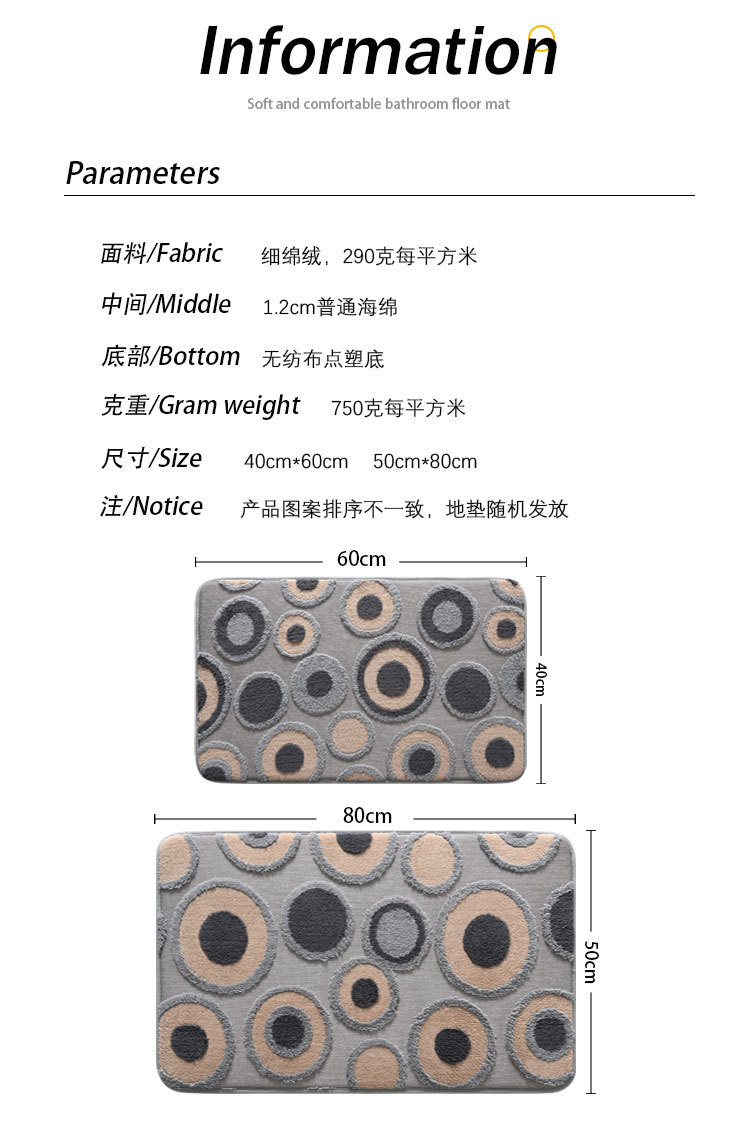 Information

Soft and comfortable bathroom floor mat

Parameters

面料/Fabric 细绵绒，290克每平方米

中间/Middle 1.2cm普通海绵

底部/Bottom 无纺布点塑底

克重/Gram weight 750克每平方米

尺寸/Size 40cm*60cm 50cm*80cm

注/Notice 产品图案排序不一致，地垫随机发放

60cm

40cm

80cm

50cm